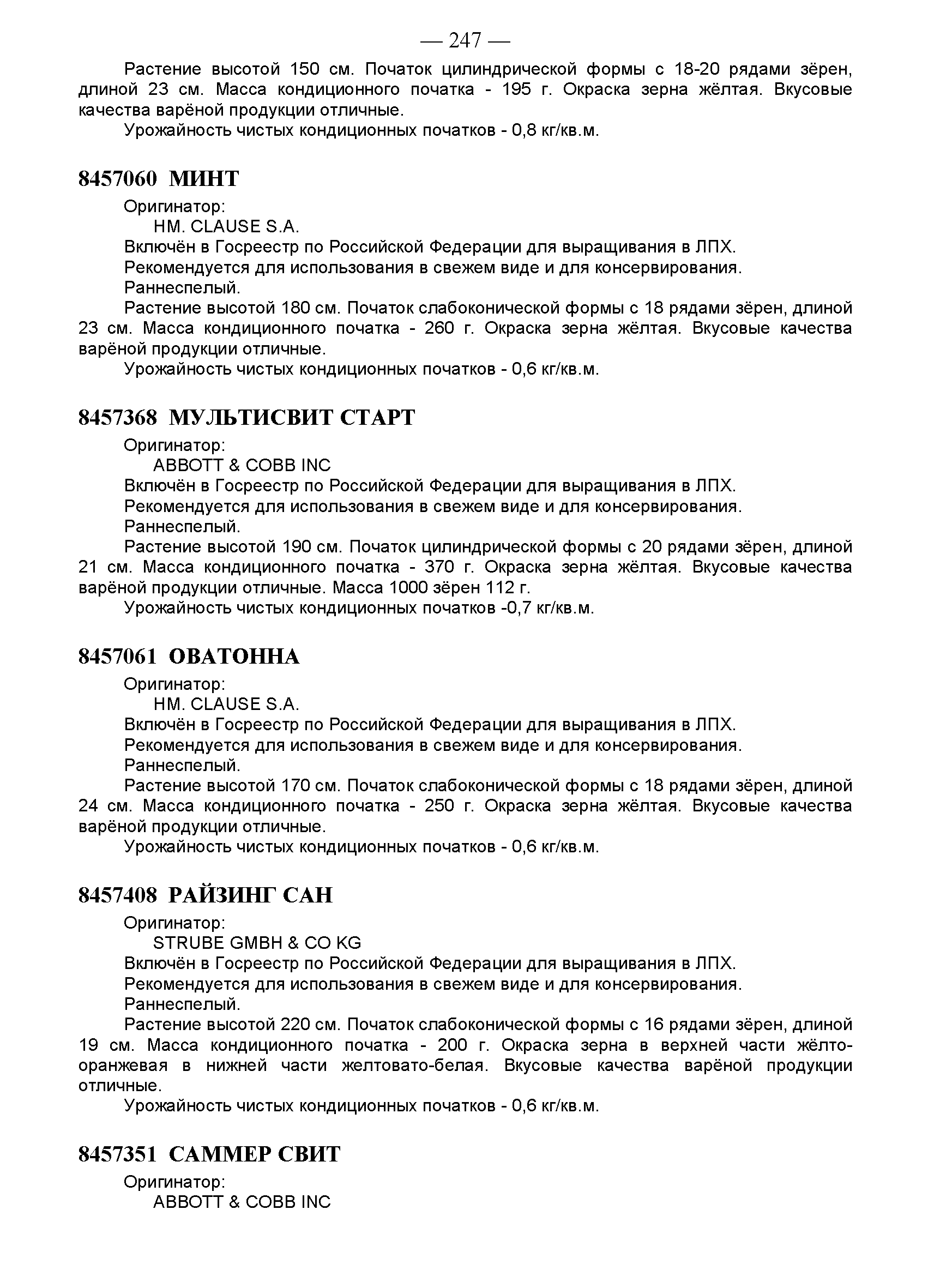 — 247 —

Растение высотой 150 см. Початок цилиндрической формы с 18-20 рядами зёрен, длиной 23 см. Масса кондиционного початка - 195 г. Окраска зерна жёлтая. Вкусовые качества варёной продукции отличные.

Урожайность чистых кондиционных початков - 0,8 кг/кв.м.

8457060 МИНТ

Оригинатор:

HM. CLAUSE S.A.

Включён в Госреестр по Российской Федерации для выращивания в ЛПХ.

Рекомендуется для использования в свежем виде и для консервирования.

Раннеспелый.

Растение высотой 180 см. Початок слабоконической формы с 18 рядами зёрен, длиной 23 см. Масса кондиционного початка - 260 г. Окраска зерна жёлтая. Вкусовые качества варёной продукции отличные.

Урожайность чистых кондиционных початков - 0,6 кг/кв.м.

8457368 МУЛЬТИСВИТ СТАРТ

Оригинатор:

ABBOTT & COBB INC

Включён в Госреестр по Российской Федерации для выращивания в ЛПХ.

Рекомендуется для использования в свежем виде и для консервирования.

Раннеспелый.

Растение высотой 190 см. Початок цилиндрической формы с 20 рядами зёрен, длиной 21 см. Масса кондиционного початка - 370 г. Окраска зерна жёлтая. Вкусовые качества варёной продукции отличные. Масса 1000 зёрен 112 г.

Урожайность чистых кондиционных початков -0,7 кг/кв.м.

8457061 ОВАТОННА

Оригинатор:

HM. CLAUSE S.A.

Включён в Госреестр по Российской Федерации для выращивания в ЛПХ.

Рекомендуется для использования в свежем виде и для консервирования.

Раннеспелый.

Растение высотой 170 см. Початок слабоконической формы с 18 рядами зёрен, длиной 24 см. Масса кондиционного початка - 250 г. Окраска зерна жёлтая. Вкусовые качества варёной продукции отличные.

Урожайность чистых кондиционных початков - 0,6 кг/кв.м.

8457408 РАЙЗИНГ САН

Оригинатор:

STRUBE GMBH & CO KG

Включён в Госреестр по Российской Федерации для выращивания в ЛПХ.

Рекомендуется для использования в свежем виде и для консервирования.

Раннеспелый.

Растение высотой 220 см. Початок слабоконической формы с 16 рядами зёрен, длиной 19 см. Масса кондиционного початка - 200 г. Окраска зерна в верхней части жёлто-оранжевая в нижней части желтовато-белая. Вкусовые качества варёной продукции отличные.

Урожайность чистых кондиционных початков - 0,6 кг/кв.м.

8457351 САММЕР СВИТ

Оригинатор:

ABBOTT & COBB INC